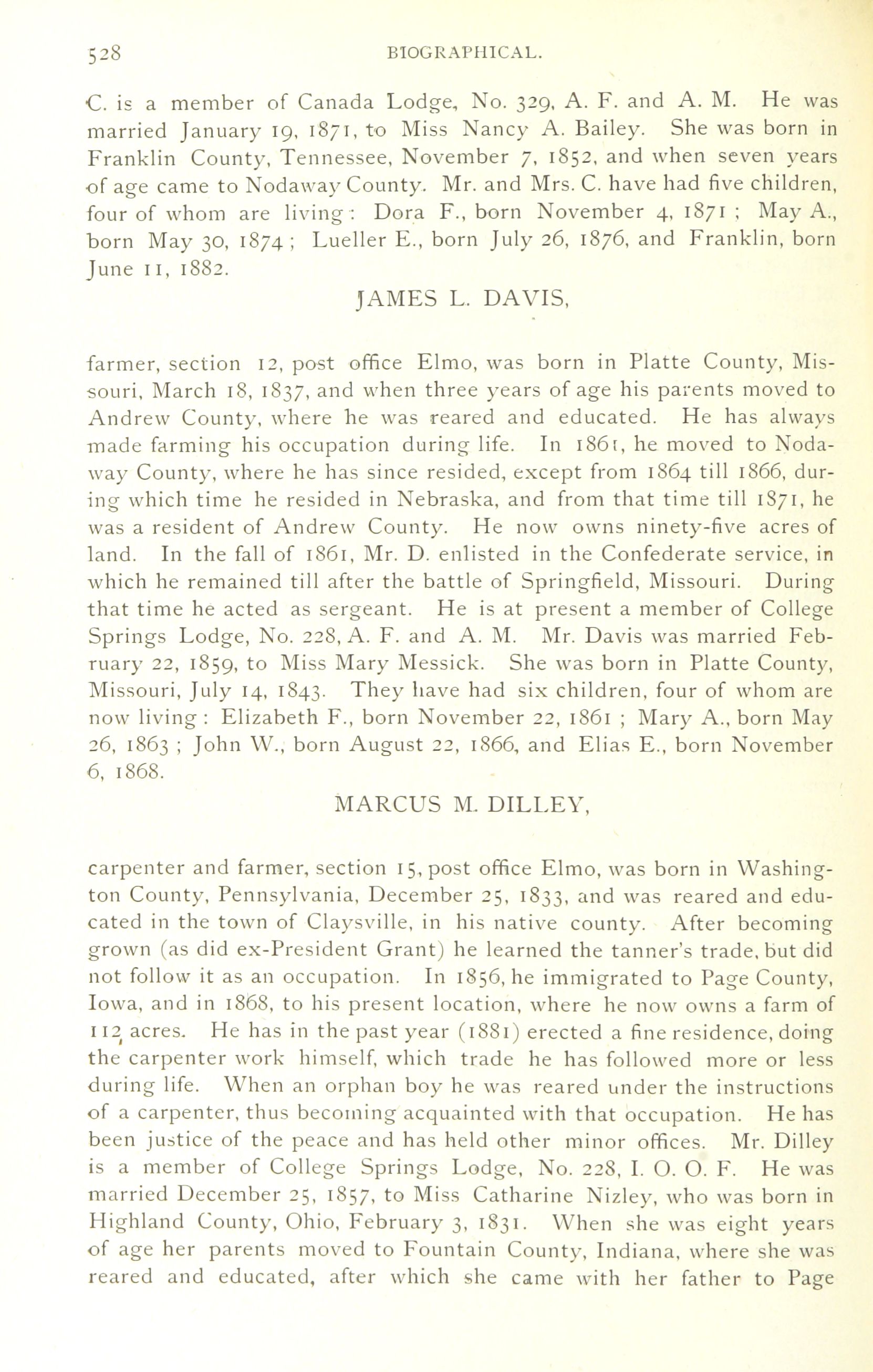 528 BIOGRAPHICAL.

C. is a member of Canada Lodge, No. 329, A. F. and A. M. He was married January 19, 1871, to Miss Nancy A. Bailey. She was born in Franklin County, Tennessee, November 7, 1852, and when seven years of age came to Nodaway County. Mr. and Mrs. C. have had five children, four of whom are living: Dora F., born November 4, 1871; May A., born May 30, 1874; Lueller E., born July 26, 1876, and Franklin, born June 11, 1882.

JAMES L. DAVIS,

farmer, section 12, post office Elmo, was born in Platte County, Missouri, March 18, 1837, and when three years of age his parents moved to Andrew County, where he was reared and educated. He has always made farming his occupation during life. In 1861, he moved to Nodaway County, where he has since resided, except from 1864 till 1866, during which time he resided in Nebraska, and from that time till 1871, he was a resident of Andrew County. He now owns ninety-five acres of land. In the fall of 1861, Mr. D. enlisted in the Confederate service, in which he remained till after the battle of Springfield, Missouri. During that time he acted as sergeant. He is at present a member of College Springs Lodge, No. 228, A. F. and A. M. Mr. Davis was married February 22, 1859, to Miss Mary Messick. She was born in Platte County, Missouri, July 14, 1843. They have had six children, four of whom are now living: Elizabeth F., born November 22, 1861; Mary A., born May 26, 1863; John W., born August 22, 1866, and Elias E., born November 6, 1868.

MARCUS M. DILLEY,

carpenter and farmer, section 15, post office Elmo, was born in Washington County, Pennsylvania, December 25, 1833, and was reared and educated in the town of Claysville, in his native county. After becoming grown (as did ex-President Grant) he learned the tanner's trade, but did not follow it as an occupation. In 1856, he immigrated to Page County, Iowa, and in 1868, to his present location, where he now owns a farm of 112 acres. He has in the past year (1881) erected a fine residence, doing the carpenter work himself, which trade he has followed more or less during life. When an orphan boy he was reared under the instructions of a carpenter, thus becoming acquainted with that occupation. He has been justice of the peace and has held other minor offices. Mr. Dilley is a member of College Springs Lodge, No. 228, I. O. O. F. He was married December 25, 1857, to Miss Catharine Nizley, who was born in Highland County, Ohio, February 3, 1831. When she was eight years of age her parents moved to Fountain County, Indiana, where she was reared and educated, after which she came with her father to Page